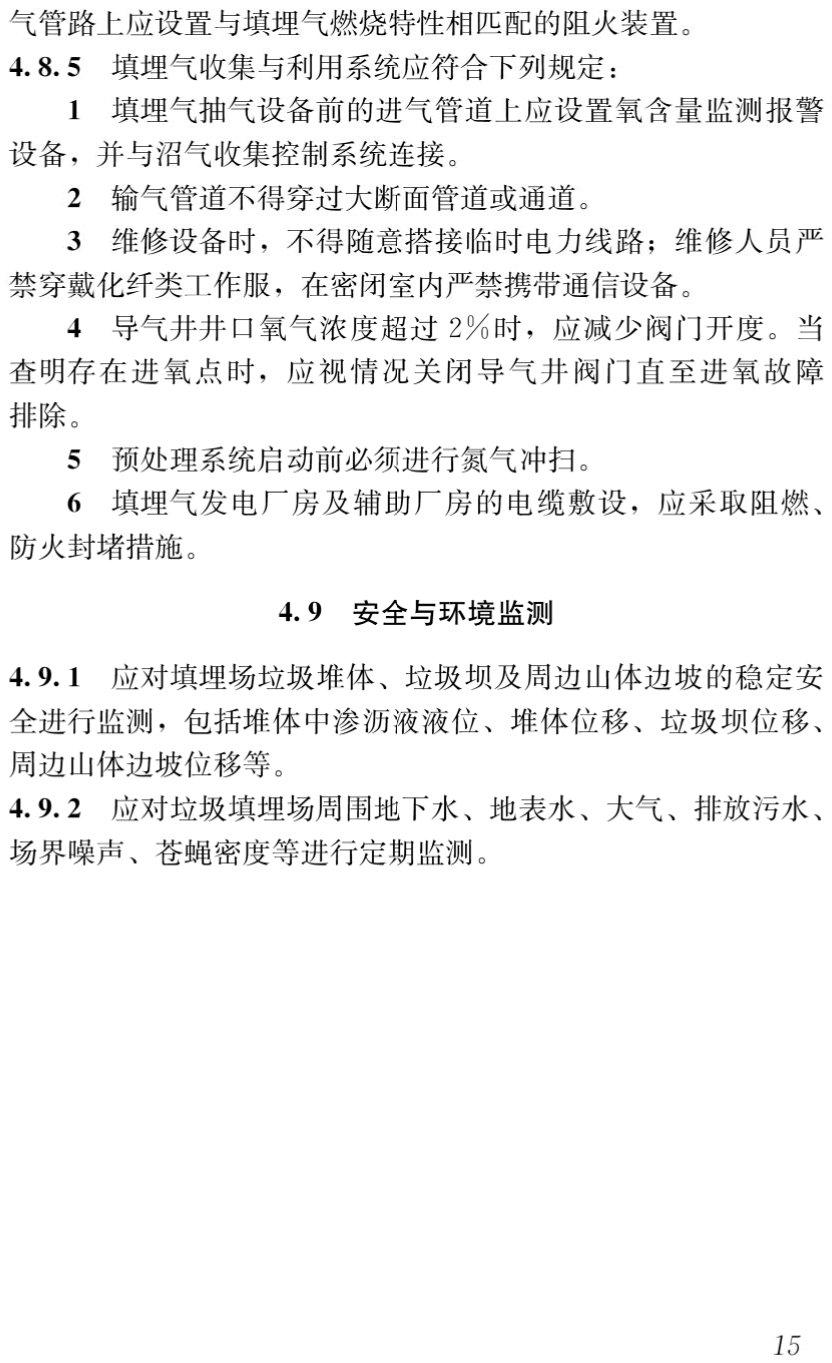 气管路上应设置与填埋气燃烧特性相匹配的阻火装置。

4.8.5 填埋气收集与利用系统应符合下列规定：

1 填埋气抽气设备前的进气管道上应设置氧含量监测报警设备，并与沼气收集控制系统连接。

2 输气管道不得穿过大断面管道或通道。

3 维修设备时，不得随意搭接临时电力线路；维修人员严禁穿戴化纤类工作服，在密闭室内严禁携带通信设备。

4 导气井井口氧气浓度超过 2%时，应减少阀门开度。当查明存在进氧点时，应视情况关闭导气井阀门直至进氧故障排除。

5 预处理系统启动前必须进行氮气冲扫。

6 填埋气发电厂房及辅助厂房的电缆敷设，应采取阻燃、防火封堵措施。

4.9 安全与环境监测

4.9.1 应对填埋场垃圾堆体、垃圾坝及周边山体边坡的稳定安全进行监测，包括堆体中渗沥液液位、堆体位移、垃圾坝位移、周边山体边坡位移等。

4.9.2 应对垃圾填埋场周围地下水、地表水、大气、排放污水、场界噪声、苍蝇密度等进行定期监测。

15